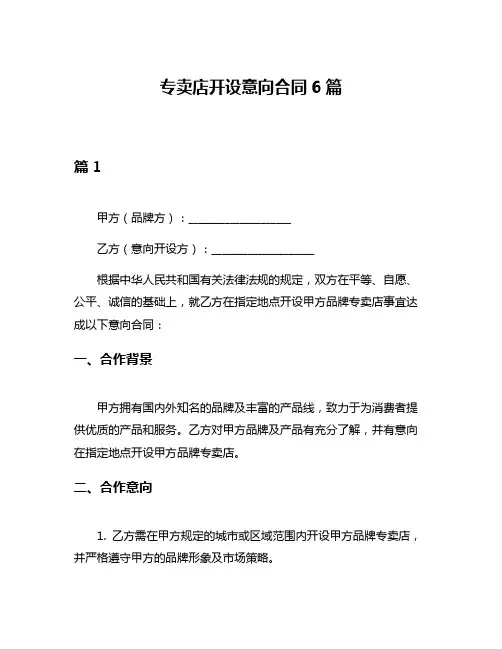 专卖店开设意向合同 6 篇

篇 1

甲方（品牌方）：__________________

乙方（意向开设方）：__________________

根据中华人民共和国有关法律法规的规定，双方在平等、自愿、公平、诚信的基础上，就乙方在指定地点开设甲方品牌专卖店事宜达成以下意向合同：

一、合作背景

甲方拥有国内外知名的品牌及丰富的产品线，致力于为消费者提供优质的产品和服务。乙方对甲方品牌及产品有充分了解，并有意向在指定地点开设甲方品牌专卖店。

二、合作意向

1. 乙方需在甲方规定的城市或区域范围内开设甲方品牌专卖店，并严格遵守甲方的品牌形象及市场策略。